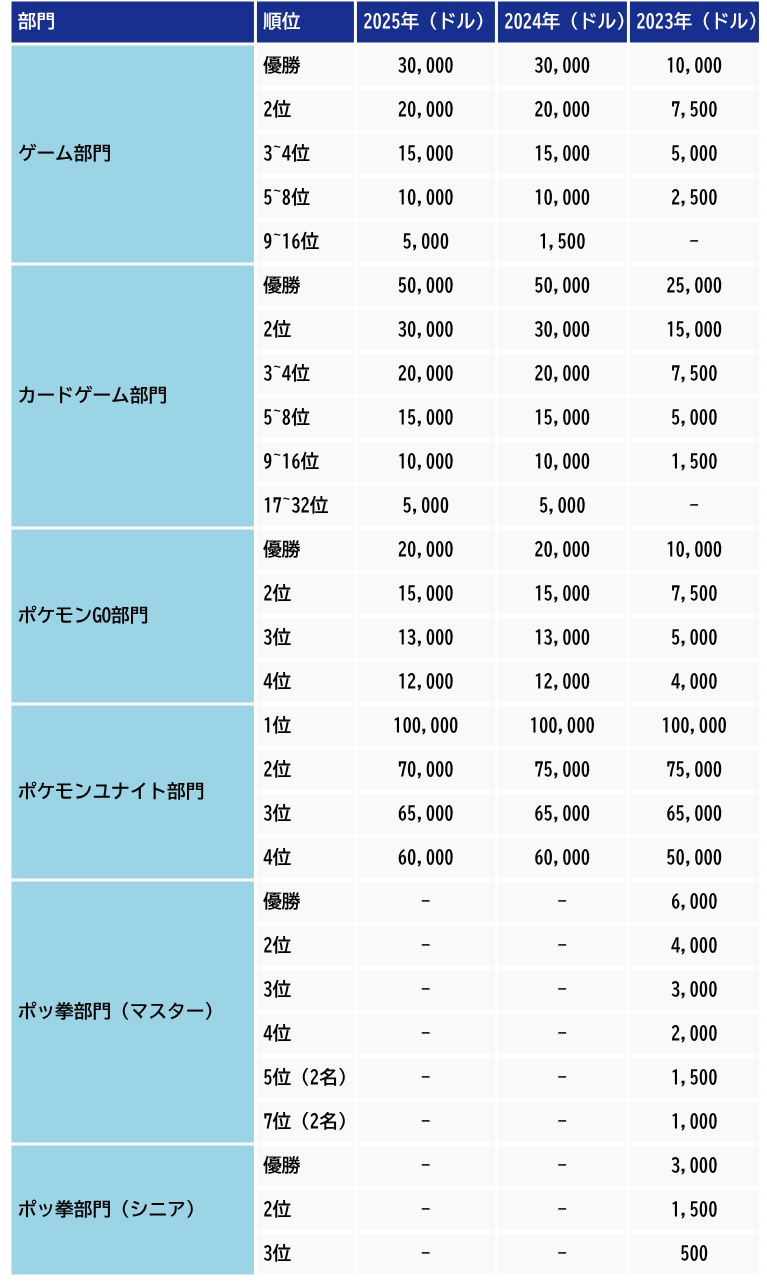 | 部門 | 順位 | 2025年（ドル） | 2024年（ドル） | 2023年（ドル） |
|---|---|---|---|---|
| ゲーム部門 | 優勝 | 30,000 | 30,000 | 10,000 |
| | 2位 | 20,000 | 20,000 | 7,500 |
| | 3~4位 | 15,000 | 15,000 | 5,000 |
| | 5~8位 | 10,000 | 10,000 | 2,500 |
| | 9~16位 | 5,000 | 1,500 | - |
| カードゲーム部門 | 優勝 | 50,000 | 50,000 | 25,000 |
| | 2位 | 30,000 | 30,000 | 15,000 |
| | 3~4位 | 20,000 | 20,000 | 7,500 |
| | 5~8位 | 15,000 | 15,000 | 5,000 |
| | 9~16位 | 10,000 | 10,000 | 1,500 |
| | 17~32位 | 5,000 | 5,000 | - |
| ポケモンGO部門 | 優勝 | 20,000 | 20,000 | 10,000 |
| | 2位 | 15,000 | 15,000 | 7,500 |
| | 3位 | 13,000 | 13,000 | 5,000 |
| | 4位 | 12,000 | 12,000 | 4,000 |
| ポケモンユナイト部門 | 1位 | 100,000 | 100,000 | 100,000 |
| | 2位 | 70,000 | 75,000 | 75,000 |
| | 3位 | 65,000 | 65,000 | 65,000 |
| | 4位 | 60,000 | 60,000 | 50,000 |
| ポッ拳部門（マスター） | 優勝 | - | - | 6,000 |
| | 2位 | - | - | 4,000 |
| | 3位 | - | - | 3,000 |
| | 4位 | - | - | 2,000 |
| | 5位（2名） | - | - | 1,500 |
| | 7位（2名） | - | - | 1,000 |
| ポッ拳部門（シニア） | 優勝 | - | - | 3,000 |
| | 2位 | - | - | 1,500 |
| | 3位 | - | - | 500 |